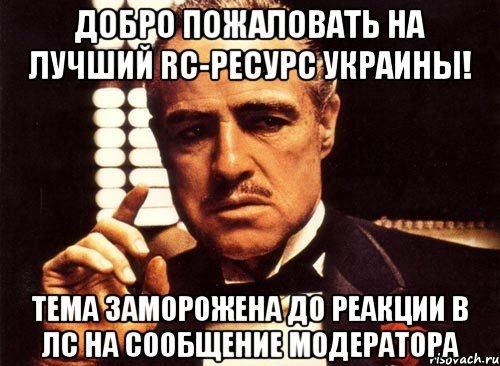 ДОБРО ПОЖАЛОВАТЬ НА ЛУЧШИЙ RC-РЕСУРС УКРАИНЫ!

ТЕМА ЗАМОРОЖЕНА ДО РЕАКЦИИ В ЛС НА СООБЩЕНИЕ МОДЕРАТОРА

risovach.ru